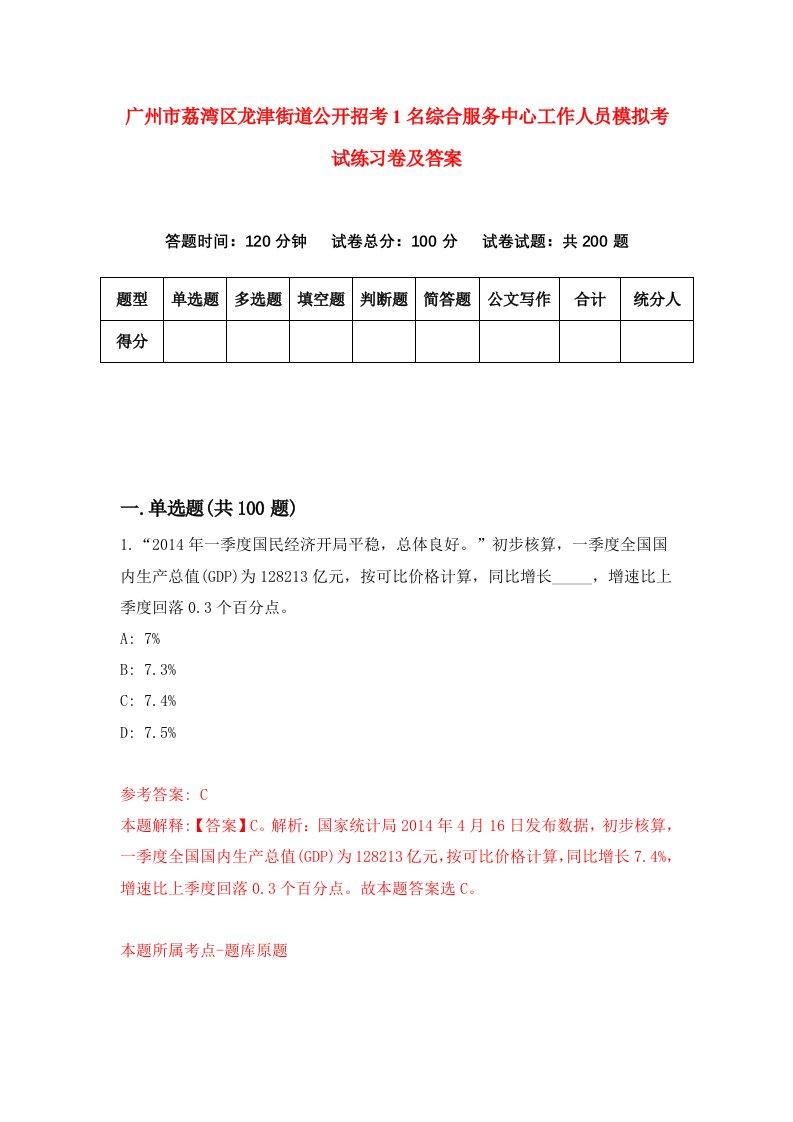 广州市荔湾区龙津街道公开招考1名综合服务中心工作人员模拟考试练习卷及答案

答题时间：120分钟　试卷总分：100分　试卷试题：共200题

| 题型 | 单选题 | 多选题 | 填空题 | 判断题 | 简答题 | 公文写作 | 合计 | 统分人 |
|---|---|---|---|---|---|---|---|---|
| 得分 | | | | | | | | |

一.单选题(共100题)

1.“2014年一季度国民经济开局平稳，总体良好。”初步核算，一季度全国国内生产总值(GDP)为128213亿元，按可比价格计算，同比增长_____，增速比上季度回落0.3个百分点。

A: 7%

B: 7.3%

C: 7.4%

D: 7.5%

参考答案: C

本题解释:【答案】C。解析：国家统计局2014年4月16日发布数据，初步核算，一季度全国国内生产总值(GDP)为128213亿元，按可比价格计算，同比增长7.4%，增速比上季度回落0.3个百分点。故本题答案选C。

本题所属考点-题库原题